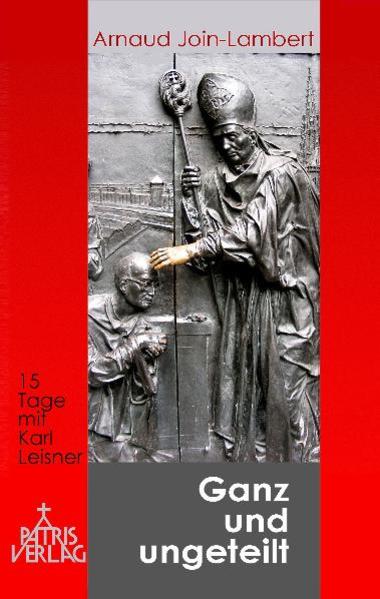 Arnaud Join-Lambert

15
Tage
mit
Karl
Leisner

Ganz
und
ungeteilt

PATRIS
VERLAG